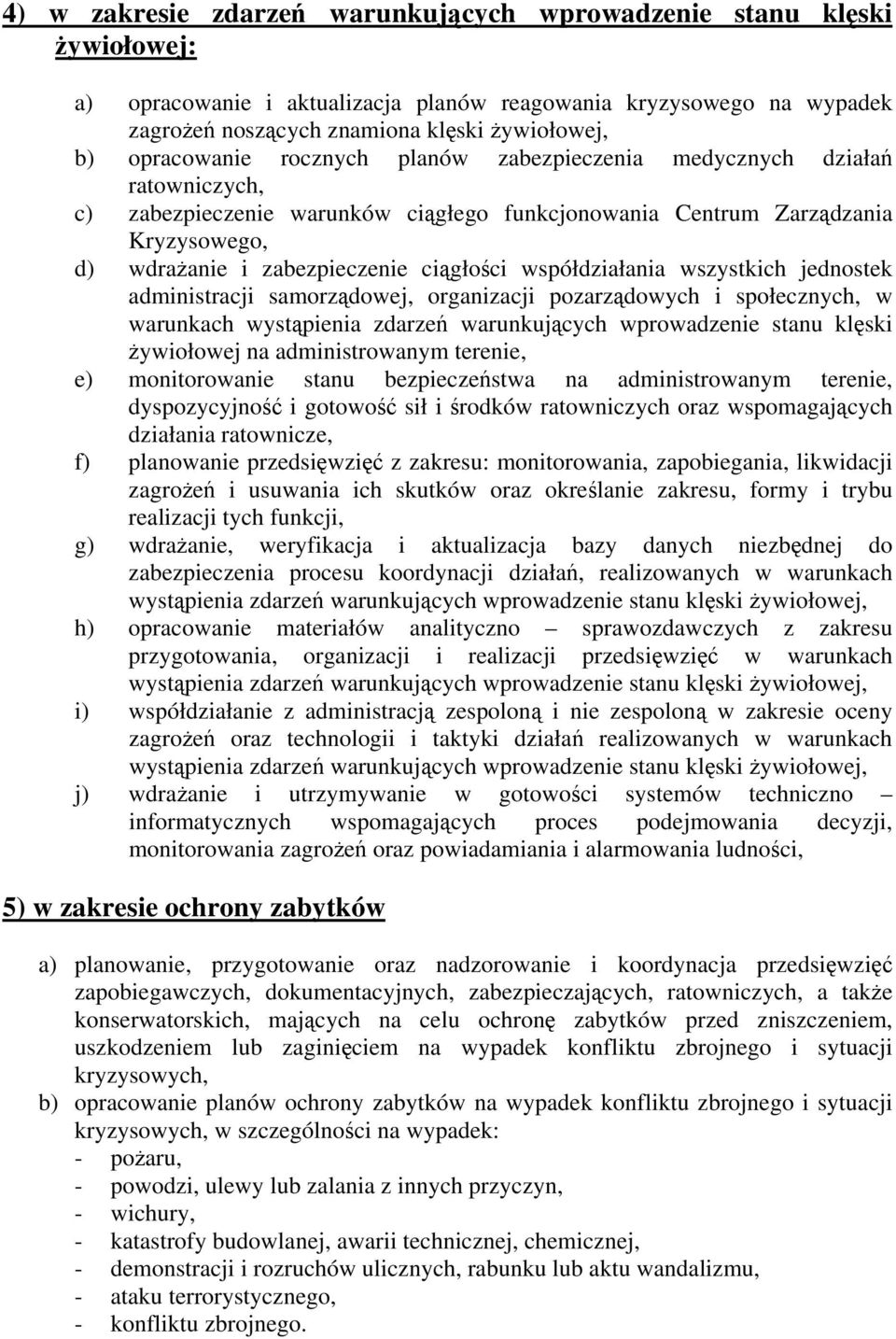 4) w zakresie zdarzeń warunkujących wprowadzenie stanu klęski żywiołowej:

a) opracowanie i aktualizacja planów reagowania kryzysowego na wypadek zagrożeń noszących znamiona klęski żywiołowej,
b) opracowanie rocznych planów zabezpieczenia medycznych działań ratowniczych,
c) zabezpieczenie warunków ciągłego funkcjonowania Centrum Zarządzania Kryzysowego,
d) wdrażanie i zabezpieczenie ciągłości współdziałania wszystkich jednostek administracji samorządowej, organizacji pozarządowych i społecznych, w warunkach wystąpienia zdarzeń warunkujących wprowadzenie stanu klęski żywiołowej na administrowanym terenie,
e) monitorowanie stanu bezpieczeństwa na administrowanym terenie, dyspozycyjność i gotowość sił i środków ratowniczych oraz wspomagających działania ratownicze,
f) planowanie przedsięwzięć z zakresu: monitorowania, zapobiegania, likwidacji zagrożeń i usuwania ich skutków oraz określanie zakresu, formy i trybu realizacji tych funkcji,
g) wdrażanie, weryfikacja i aktualizacja bazy danych niezbędnej do zabezpieczenia procesu koordynacji działań, realizowanych w warunkach wystąpienia zdarzeń warunkujących wprowadzenie stanu klęski żywiołowej,
h) opracowanie materiałów analityczno – sprawozdawczych z zakresu przygotowania, organizacji i realizacji przedsięwzięć w warunkach wystąpienia zdarzeń warunkujących wprowadzenie stanu klęski żywiołowej,
i) współdziałanie z administracją zespoloną i nie zespoloną w zakresie oceny zagrożeń oraz technologii i taktyki działań realizowanych w warunkach wystąpienia zdarzeń warunkujących wprowadzenie stanu klęski żywiołowej,
j) wdrażanie i utrzymywanie w gotowości systemów techniczno – informatycznych wspomagających proces podejmowania decyzji, monitorowania zagrożeń oraz powiadamiania i alarmowania ludności,

5) w zakresie ochrony zabytków

a) planowanie, przygotowanie oraz nadzorowanie i koordynacja przedsięwzięć zapobiegawczych, dokumentacyjnych, zabezpieczających, ratowniczych, a także konserwatorskich, mających na celu ochronę zabytków przed zniszczeniem, uszkodzeniem lub zaginięciem na wypadek konfliktu zbrojnego i sytuacji kryzysowych,
b) opracowanie planów ochrony zabytków na wypadek konfliktu zbrojnego i sytuacji kryzysowych, w szczególności na wypadek:
- pożaru,
- powodzi, ulewy lub zalania z innych przyczyn,
- wichury,
- katastrofy budowlanej, awarii technicznej, chemicznej,
- demonstracji i rozruchów ulicznych, rabunku lub aktu wandalizmu,
- ataku terrorystycznego,
- konfliktu zbrojnego.